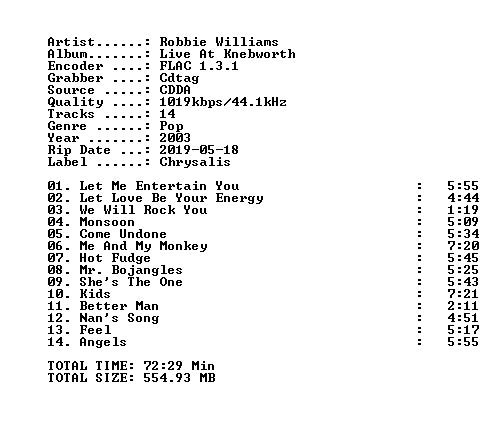 Artist......: Robbie Williams
Album.......: Live At Knebworth
Encoder ....: FLAC 1.3.1
Grabber ....: Cdtag
Source .....: CDDA
Quality ....: 1019kbps/44.1kHz
Tracks .....: 14
Genre ......: Pop
Year .......: 2003
Rip Date ...: 2019-05-18
Label ......: Chrysalis

01. Let Me Entertain You : 5:55
02. Let Love Be Your Energy : 4:44
03. We Will Rock You : 1:19
04. Monsoon : 5:09
05. Come Undone : 5:34
06. Me And My Monkey : 7:20
07. Hot Fudge : 5:45
08. Mr. Bojangles : 5:25
09. She's The One : 5:43
10. Kids : 7:21
11. Better Man : 2:11
12. Nan's Song : 4:51
13. Feel : 5:17
14. Angels : 5:55

TOTAL TIME: 72:29 Min
TOTAL SIZE: 554.93 MB